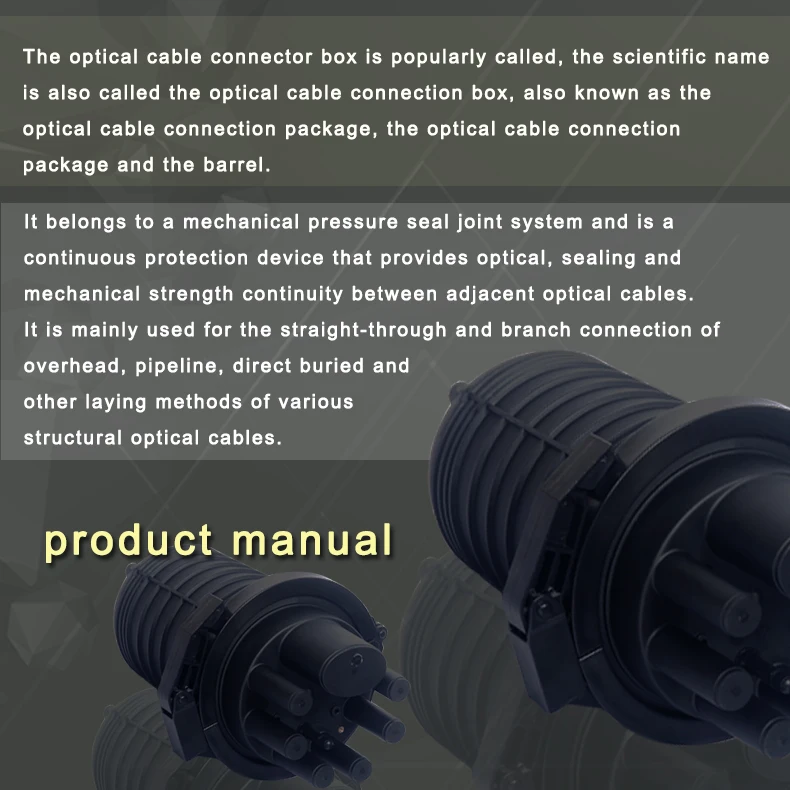 The optical cable connector box is popularly called, the scientific name is also called the optical cable connection box, also known as the optical cable connection package, the optical cable connection package and the barrel.

It belongs to a mechanical pressure seal joint system and is a continuous protection device that provides optical, sealing and mechanical strength continuity between adjacent optical cables. It is mainly used for the straight-through and branch connection of overhead, pipeline, direct buried and other laying methods of various structural optical cables.

product manual